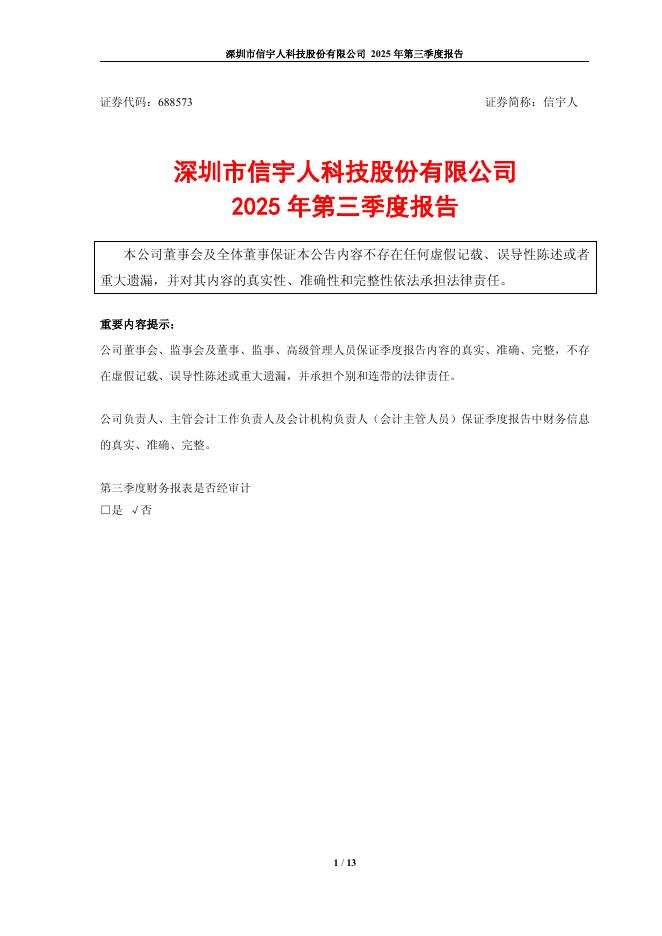 深圳市信宇人科技股份有限公司 2025 年第三季度报告

证券代码：688573　　　　　　　　　　　　　　　　　　　　证券简称：信宇人

深圳市信宇人科技股份有限公司
2025 年第三季度报告

本公司董事会及全体董事保证本公告内容不存在任何虚假记载、误导性陈述或者重大遗漏，并对其内容的真实性、准确性和完整性依法承担法律责任。

重要内容提示：

公司董事会、监事会及董事、监事、高级管理人员保证季度报告内容的真实、准确、完整，不存在虚假记载、误导性陈述或重大遗漏，并承担个别和连带的法律责任。

公司负责人、主管会计工作负责人及会计机构负责人（会计主管人员）保证季度报告中财务信息的真实、准确、完整。

第三季度财务报表是否经审计
□是 √否

1 / 13